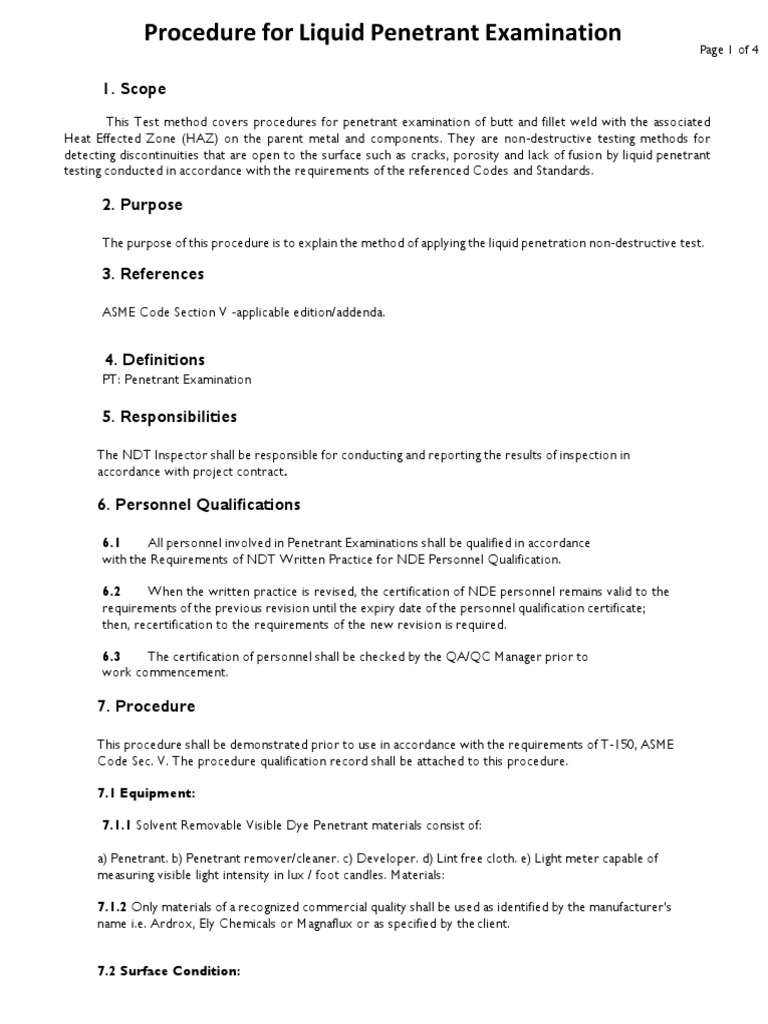 Procedure for Liquid Penetrant Examination

Page 1 of 4

1. Scope

This Test method covers procedures for penetrant examination of butt and fillet weld with the associated Heat Effected Zone (HAZ) on the parent metal and components. They are non-destructive testing methods for detecting discontinuities that are open to the surface such as cracks, porosity and lack of fusion by liquid penetrant testing conducted in accordance with the requirements of the referenced Codes and Standards.

2. Purpose

The purpose of this procedure is to explain the method of applying the liquid penetration non-destructive test.

3. References

ASME Code Section V -applicable edition/addenda.

4. Definitions

PT: Penetrant Examination

5. Responsibilities

The NDT Inspector shall be responsible for conducting and reporting the results of inspection in accordance with project contract.

6. Personnel Qualifications

6.1 All personnel involved in Penetrant Examinations shall be qualified in accordance with the Requirements of NDT Written Practice for NDE Personnel Qualification.

6.2 When the written practice is revised, the certification of NDE personnel remains valid to the requirements of the previous revision until the expiry date of the personnel qualification certificate; then, recertification to the requirements of the new revision is required.

6.3 The certification of personnel shall be checked by the QA/QC Manager prior to work commencement.

7. Procedure

This procedure shall be demonstrated prior to use in accordance with the requirements of T-150, ASME Code Sec. V. The procedure qualification record shall be attached to this procedure.

7.1 Equipment:

7.1.1 Solvent Removable Visible Dye Penetrant materials consist of:

a) Penetrant. b) Penetrant remover/cleaner. c) Developer. d) Lint free cloth. e) Light meter capable of measuring visible light intensity in lux / foot candles. Materials:

7.1.2 Only materials of a recognized commercial quality shall be used as identified by the manufacturer's name i.e. Ardrox, Ely Chemicals or Magnaflux or as specified by the client.

7.2 Surface Condition: